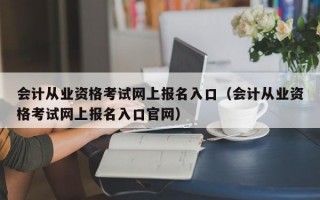 会计从业资格考试网上报名入口（会计从业资格考试网上报名入口官网）